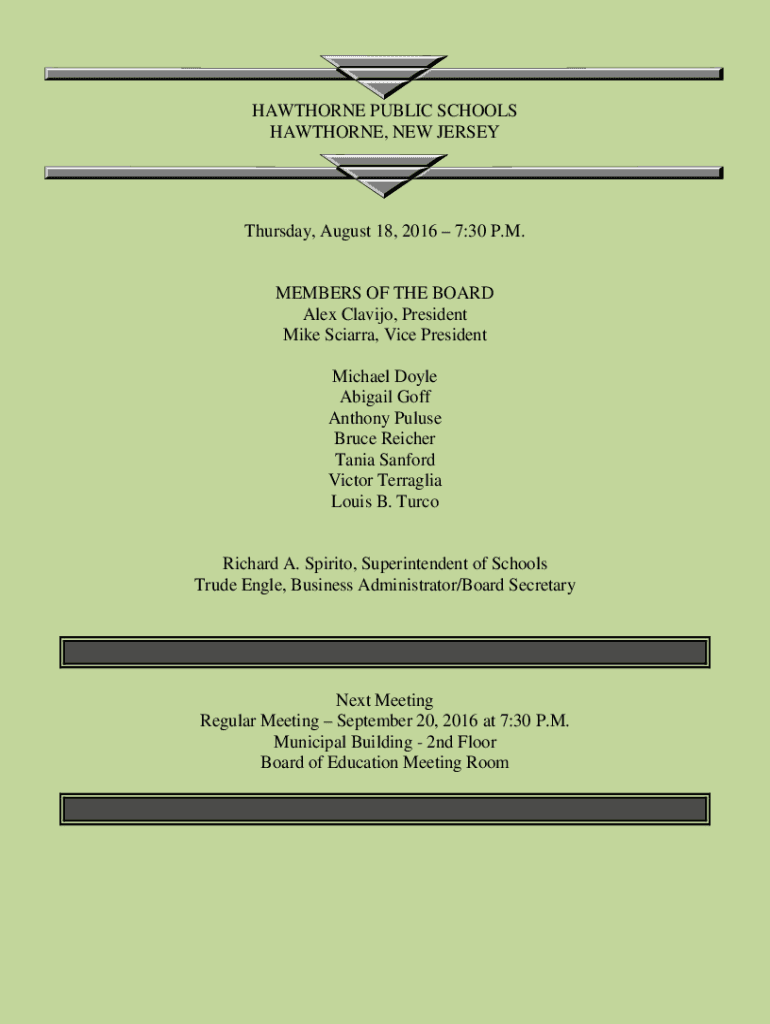 HAWTHORNE PUBLIC SCHOOLS
HAWTHORNE, NEW JERSEY

Thursday, August 18, 2016 – 7:30 P.M.

MEMBERS OF THE BOARD
Alex Clavijo, President
Mike Sciarra, Vice President

Michael Doyle
Abigail Goff
Anthony Puluse
Bruce Reicher
Tania Sanford
Victor Terraglia
Louis B. Turco

Richard A. Spirito, Superintendent of Schools
Trude Engle, Business Administrator/Board Secretary

Next Meeting
Regular Meeting – September 20, 2016 at 7:30 P.M.
Municipal Building - 2nd Floor
Board of Education Meeting Room